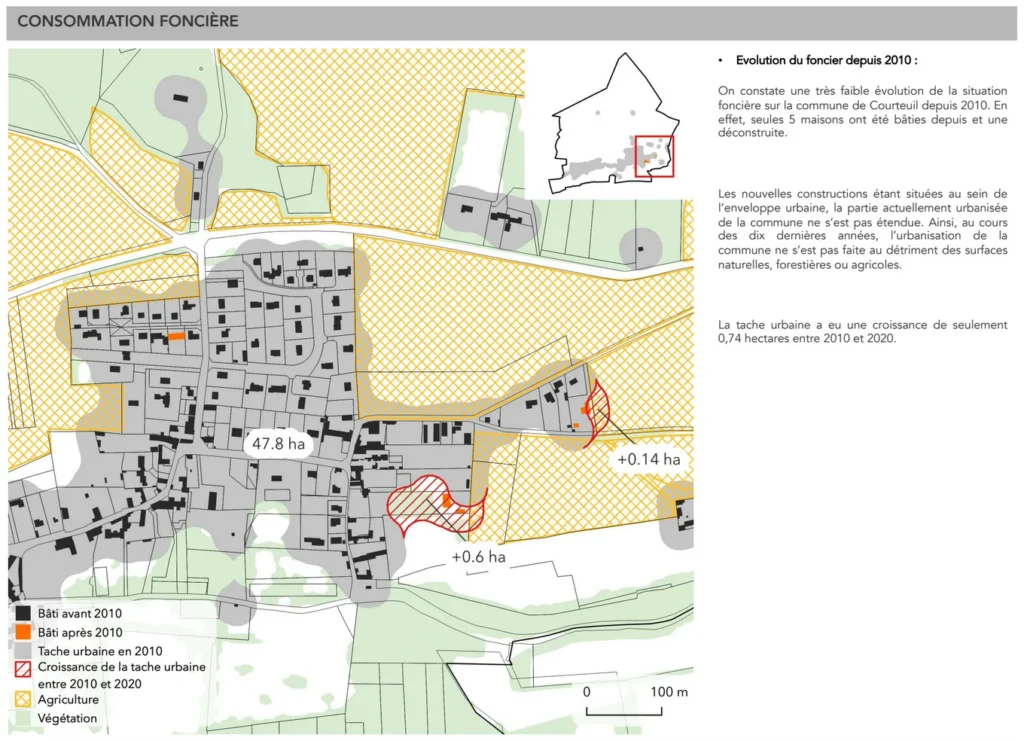 CONSOMMATION FONCIÈRE

47.8 ha

+0.14 ha

+0.6 ha

Bâti avant 2010
Bâti après 2010
Tache urbaine en 2010
Croissance de la tache urbaine entre 2010 et 2020
Agriculture
Végétation

0
100 m

• Evolution du foncier depuis 2010 :

On constate une très faible évolution de la situation foncière sur la commune de Courteuil depuis 2010. En effet, seules 5 maisons ont été bâties depuis et une déconstruite.

Les nouvelles constructions étant situées au sein de l'enveloppe urbaine, la partie actuellement urbanisée de la commune ne s'est pas étendue. Ainsi, au cours des dix dernières années, l'urbanisation de la commune ne s'est pas faite au détriment des surfaces naturelles, forestières ou agricoles.

La tache urbaine a eu une croissance de seulement 0,74 hectares entre 2010 et 2020.